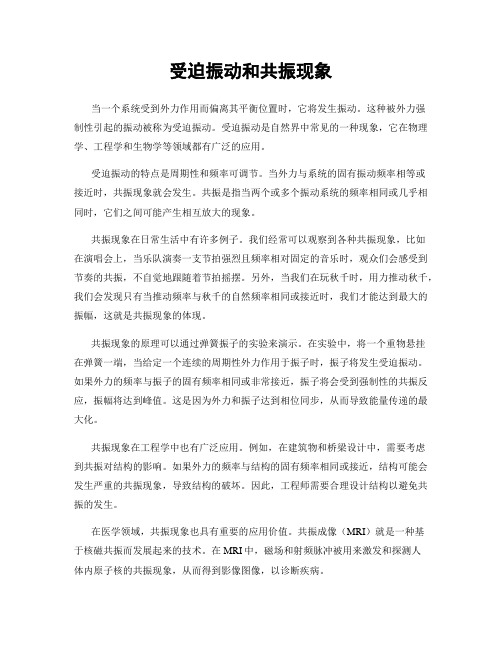 受迫振动和共振现象

当一个系统受到外力作用而偏离其平衡位置时，它将发生振动。这种被外力强制性引起的振动被称为受迫振动。受迫振动是自然界中常见的一种现象，它在物理学、工程学和生物学等领域都有广泛的应用。

受迫振动的特点是周期性和频率可调节。当外力与系统的固有振动频率相等或接近时，共振现象就会发生。共振是指当两个或多个振动系统的频率相同或几乎相同时，它们之间可能产生相互放大的现象。

共振现象在日常生活中有许多例子。我们经常可以观察到各种共振现象，比如在演唱会上，当乐队演奏一支节拍强烈且频率相对固定的音乐时，观众们会感受到节奏的共振，不自觉地跟随着节拍摇摆。另外，当我们在玩秋千时，用力推动秋千，我们会发现只有当推动频率与秋千的自然频率相同或接近时，我们才能达到最大的振幅，这就是共振现象的体现。

共振现象的原理可以通过弹簧振子的实验来演示。在实验中，将一个重物悬挂在弹簧一端，当给定一个连续的周期性外力作用于振子时，振子将发生受迫振动。如果外力的频率与振子的固有频率相同或非常接近，振子将会受到强制性的共振反应，振幅将达到峰值。这是因为外力和振子达到相位同步，从而导致能量传递的最大化。

共振现象在工程学中也有广泛应用。例如，在建筑物和桥梁设计中，需要考虑到共振对结构的影响。如果外力的频率与结构的固有频率相同或接近，结构可能会发生严重的共振现象，导致结构的破坏。因此，工程师需要合理设计结构以避免共振的发生。

在医学领域，共振现象也具有重要的应用价值。共振成像（MRI）就是一种基于核磁共振而发展起来的技术。在MRI中，磁场和射频脉冲被用来激发和探测人体内原子核的共振现象，从而得到影像图像，以诊断疾病。